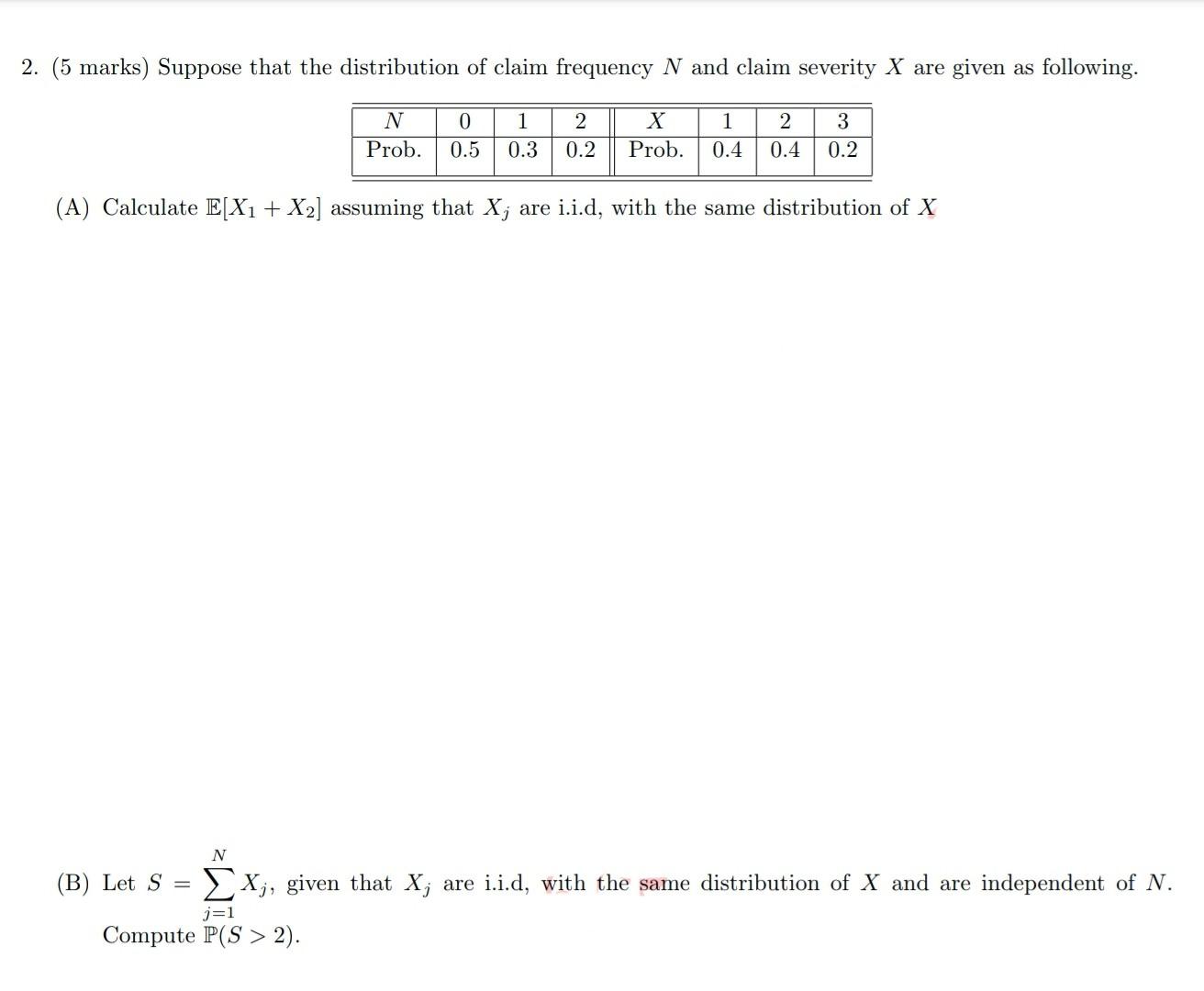 2. (5 marks) Suppose that the distribution of claim frequency $N$ and claim severity $X$ are given as following.

| $N$ | 0 | 1 | 2 | $X$ | 1 | 2 | 3 |
|---|---|---|---|---|---|---|---|
| Prob. | 0.5 | 0.3 | 0.2 | Prob. | 0.4 | 0.4 | 0.2 |

(A) Calculate $\mathbb{E}[X_1 + X_2]$ assuming that $X_j$ are i.i.d, with the same distribution of $X$

(B) Let $S = \sum_{j=1}^{N} X_j$, given that $X_j$ are i.i.d, with the same distribution of $X$ and are independent of $N$. Compute $\mathbb{P}(S > 2)$.